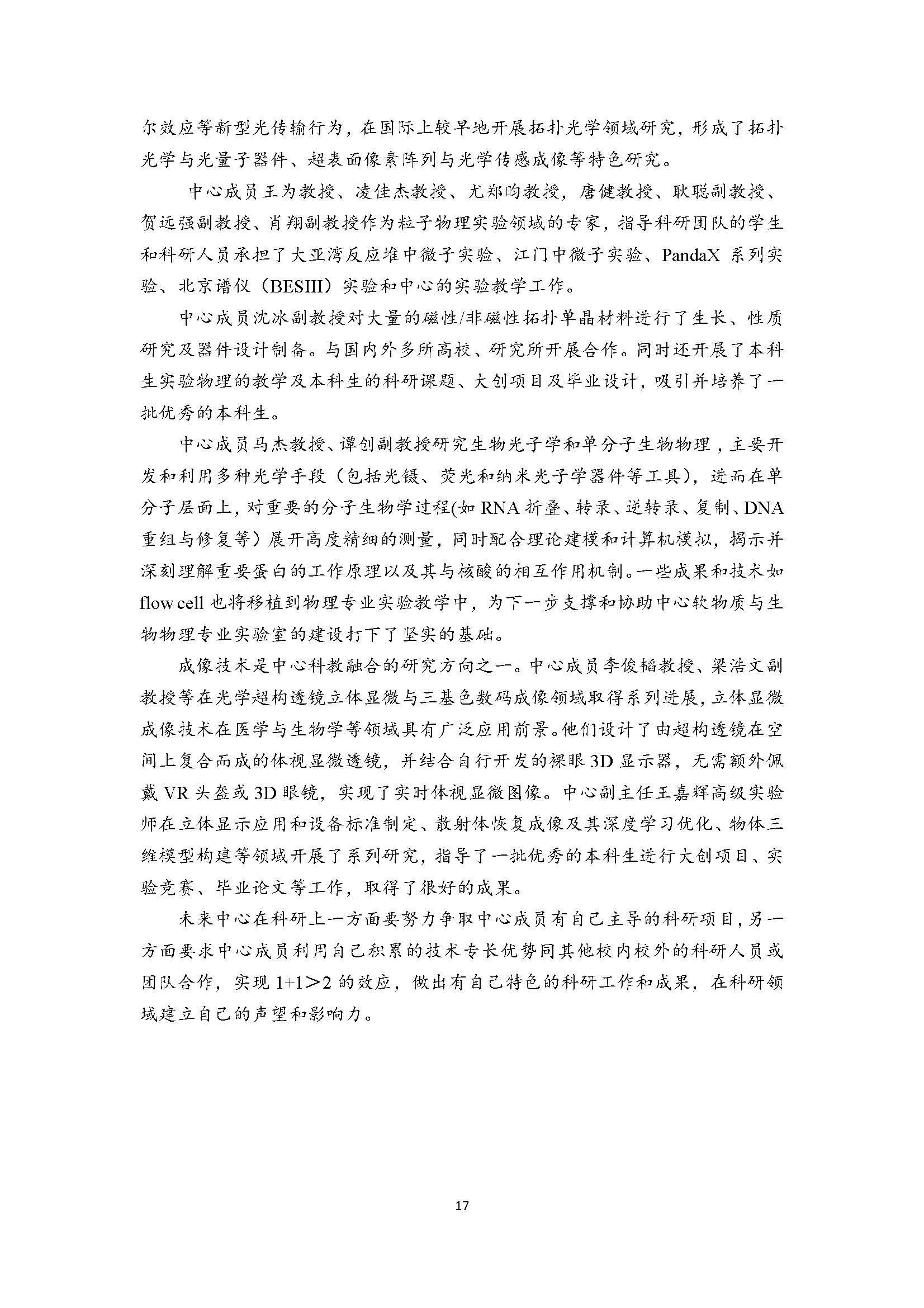 尔效应等新型光传输行为，在国际上较早地开展拓扑光学领域研究，形成了拓扑光学与光量子器件、超表面像素阵列与光学传感成像等特色研究。

中心成员王为教授、凌佳杰教授、尤郑昀教授，唐健教授、耿聪副教授、贺远强副教授、肖翔副教授作为粒子物理实验领域的专家，指导科研团队的学生和科研人员承担了大亚湾反应堆中微子实验、江门中微子实验、PandaX 系列实验、北京谱仪（BESIII）实验和中心的实验教学工作。

中心成员沈冰副教授对大量的磁性/非磁性拓扑单晶材料进行了生长、性质研究及器件设计制备。与国内外多所高校、研究所开展合作。同时还开展了本科生实验物理的教学及本科生的科研课题、大创项目及毕业设计，吸引并培养了一批优秀的本科生。

中心成员马杰教授、谭创副教授研究生物光子学和单分子生物物理，主要开发和利用多种光学手段（包括光镊、荧光和纳米光子学器件等工具），进而在单分子层面上，对重要的分子生物学过程(如 RNA 折叠、转录、逆转录、复制、DNA 重组与修复等）展开高度精细的测量，同时配合理论建模和计算机模拟，揭示并深刻理解重要蛋白的工作原理以及其与核酸的相互作用机制。一些成果和技术如 flow cell 也将移植到物理专业实验教学中，为下一步支撑和协助中心软物质与生物物理专业实验室的建设打下了坚实的基础。

成像技术是中心科教融合的研究方向之一。中心成员李俊韬教授、梁浩文副教授等在光学超构透镜立体显微与三基色数码成像领域取得系列进展，立体显微成像技术在医学与生物学等领域具有广泛应用前景。他们设计了由超构透镜在空间上复合而成的体视显微透镜，并结合自行开发的裸眼 3D 显示器，无需额外佩戴 VR 头盔或 3D 眼镜，实现了实时体视显微图像。中心副主任王嘉辉高级实验师在立体显示应用和设备标准制定、散射体恢复成像及其深度学习优化、物体三维模型构建等领域开展了系列研究，指导了一批优秀的本科生进行大创项目、实验竞赛、毕业论文等工作，取得了很好的成果。

未来中心在科研上一方面要努力争取中心成员有自己主导的科研项目，另一方面要求中心成员利用自己积累的技术专长优势同其他校内校外的科研人员或团队合作，实现 1+1＞2 的效应，做出有自己特色的科研工作和成果，在科研领域建立自己的声望和影响力。

17